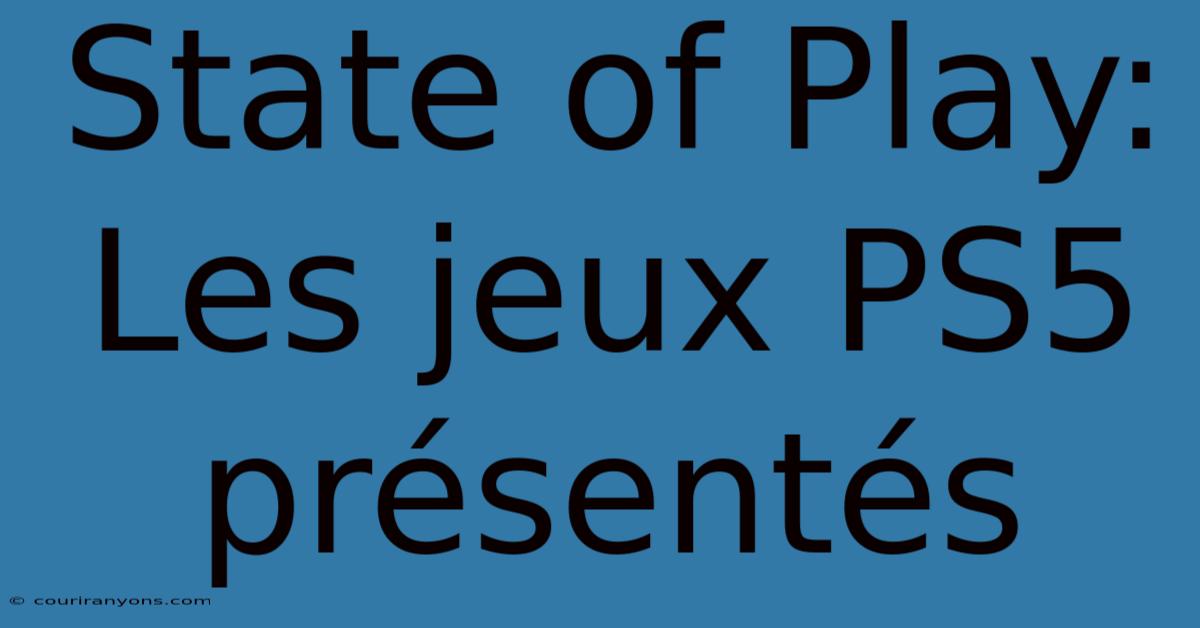 State of Play: Les jeux PS5 présentés

© couriranyons.com